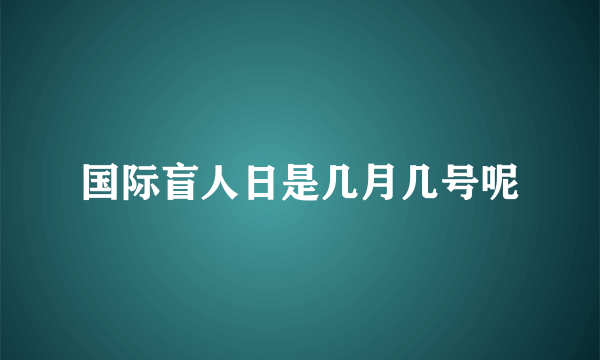 国际盲人日是几月几号呢